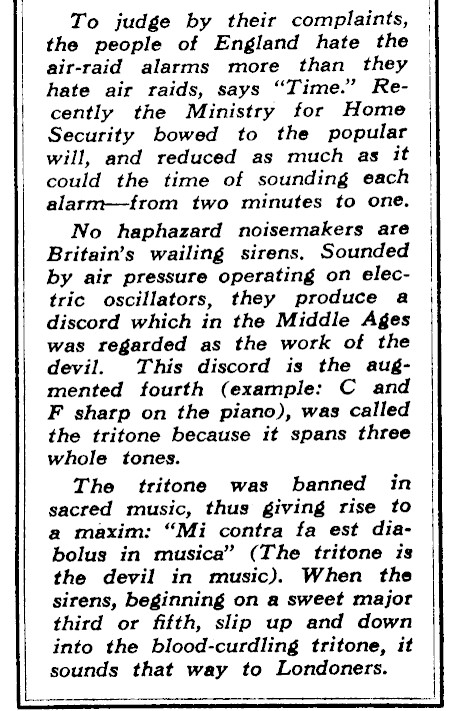 To judge by their complaints, the people of England hate the air-raid alarms more than they hate air raids, says "Time." Recently the Ministry for Home Security bowed to the popular will, and reduced as much as it could the time of sounding each alarm—from two minutes to one.

No haphazard noisemakers are Britain's wailing sirens. Sounded by air pressure operating on electric oscillators, they produce a discord which in the Middle Ages was regarded as the work of the devil. This discord is the augmented fourth (example: C and F sharp on the piano), was called the tritone because it spans three whole tones.

The tritone was banned in sacred music, thus giving rise to a maxim: "Mi contra fa est diabolus in musica" (The tritone is the devil in music). When the sirens, beginning on a sweet major third or fifth, slip up and down into the blood-curdling tritone, it sounds that way to Londoners.